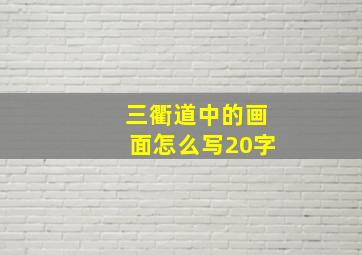 三衢道中的画面怎么写20字